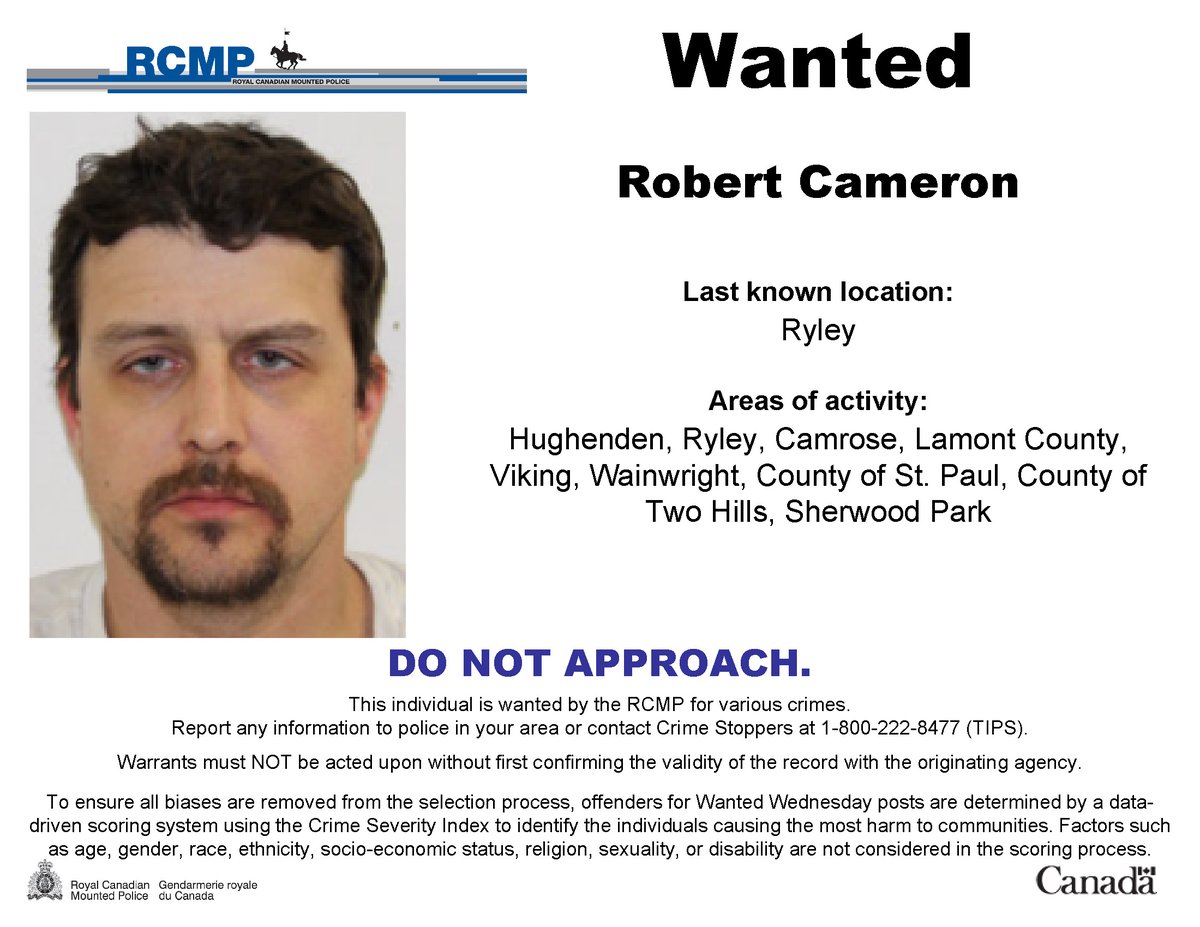 RCMP
ROYAL CANADIAN MOUNTED POLICE

Wanted

Robert Cameron

Last known location:
Ryley

Areas of activity:
Hughenden, Ryley, Camrose, Lamont County, Viking, Wainwright, County of St. Paul, County of Two Hills, Sherwood Park

DO NOT APPROACH.

This individual is wanted by the RCMP for various crimes.
Report any information to police in your area or contact Crime Stoppers at 1-800-222-8477 (TIPS).

Warrants must NOT be acted upon without first confirming the validity of the record with the originating agency.

To ensure all biases are removed from the selection process, offenders for Wanted Wednesday posts are determined by a data-driven scoring system using the Crime Severity Index to identify the individuals causing the most harm to communities. Factors such as age, gender, race, ethnicity, socio-economic status, religion, sexuality, or disability are not considered in the scoring process.

Royal Canadian Mounted Police Gendarmerie royale du Canada

Canada